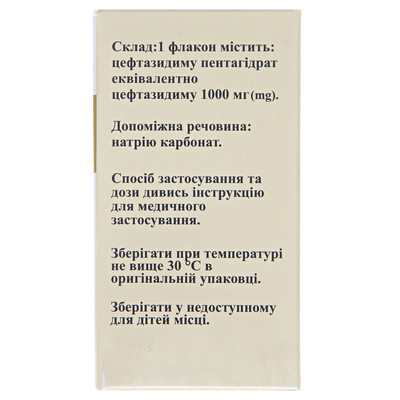 Склад:1 флакон містить: цефтазидиму пентагідрат еквівалентно цефтазидиму 1000 мг(mg).

Допоміжна речовина: натрію карбонат.

Спосіб застосування та дози дивись інструкцію для медичного застосування.

Зберігати при температурі не вище 30 °C в оригінальній упаковці.

Зберігати у недоступному для дітей місці.